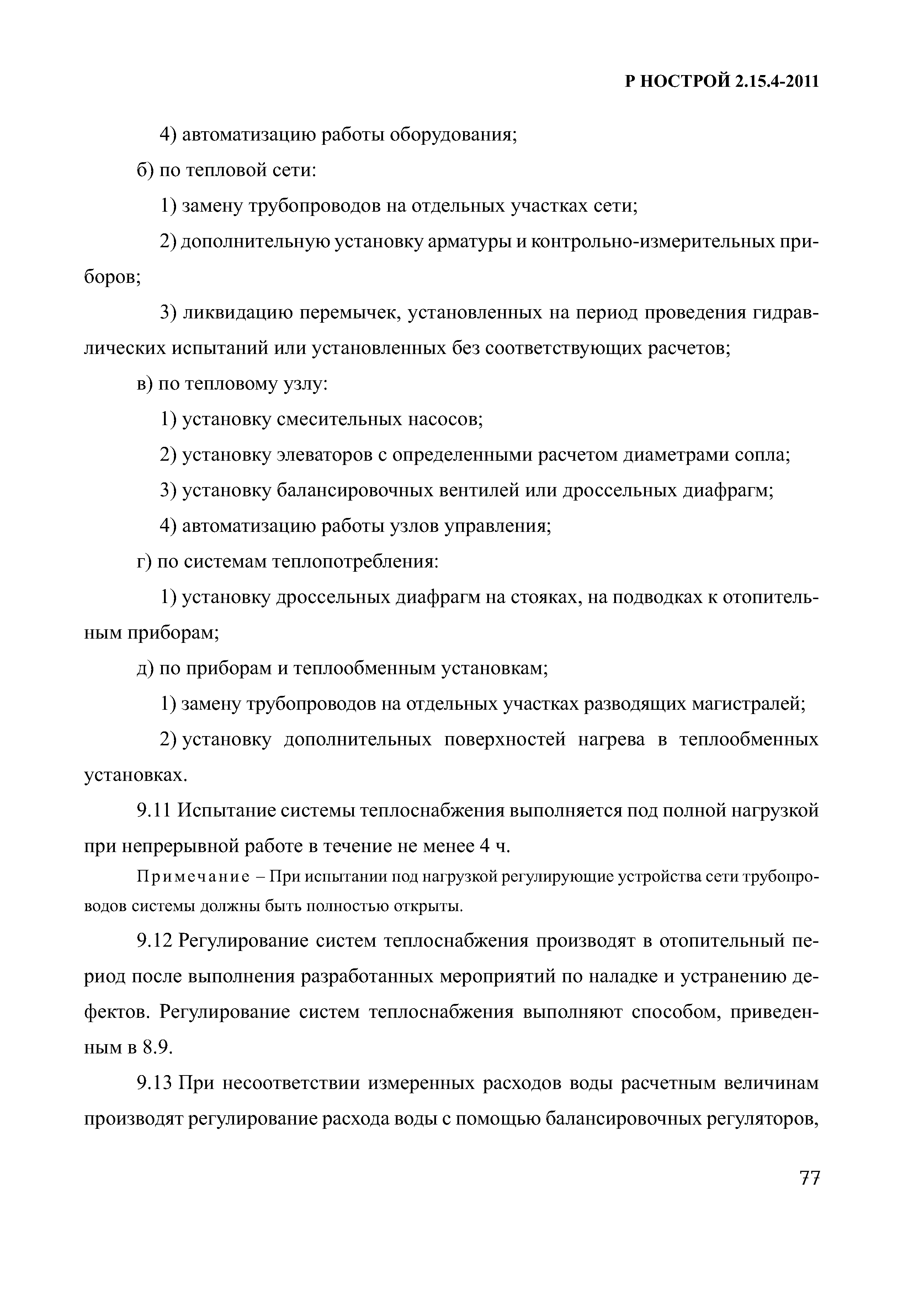 Р НОСТРОЙ 2.15.4-2011

4) автоматизацию работы оборудования;

б) по тепловой сети:

1) замену трубопроводов на отдельных участках сети;

2) дополнительную установку арматуры и контрольно-измерительных приборов;

3) ликвидацию перемычек, установленных на период проведения гидравлических испытаний или установленных без соответствующих расчетов;

в) по тепловому узлу:

1) установку смесительных насосов;

2) установку элеваторов с определенными расчетом диаметрами сопла;

3) установку балансировочных вентилей или дроссельных диафрагм;

4) автоматизацию работы узлов управления;

г) по системам теплопотребления:

1) установку дроссельных диафрагм на стояках, на подводках к отопительным приборам;

д) по приборам и теплообменным установкам;

1) замену трубопроводов на отдельных участках разводящих магистралей;

2) установку дополнительных поверхностей нагрева в теплообменных установках.

9.11 Испытание системы теплоснабжения выполняется под полной нагрузкой при непрерывной работе в течение не менее 4 ч.

Примечание – При испытании под нагрузкой регулирующие устройства сети трубопроводов системы должны быть полностью открыты.

9.12 Регулирование систем теплоснабжения производят в отопительный период после выполнения разработанных мероприятий по наладке и устранению дефектов. Регулирование систем теплоснабжения выполняют способом, приведенным в 8.9.

9.13 При несоответствии измеренных расходов воды расчетным величинам производят регулирование расхода воды с помощью балансировочных регуляторов,

77